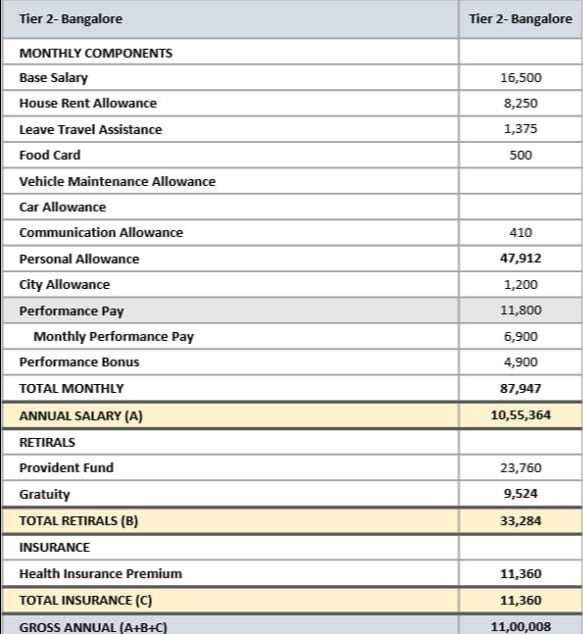 | Tier 2- Bangalore | Tier 2- Bangalore |
|---|---|
| MONTHLY COMPONENTS | |
| Base Salary | 16,500 |
| House Rent Allowance | 8,250 |
| Leave Travel Assistance | 1,375 |
| Food Card | 500 |
| Vehicle Maintenance Allowance | |
| Car Allowance | |
| Communication Allowance | 410 |
| Personal Allowance | 47,912 |
| City Allowance | 1,200 |
| Performance Pay | 11,800 |
| Monthly Performance Pay | 6,900 |
| Performance Bonus | 4,900 |
| TOTAL MONTHLY | 87,947 |
| ANNUAL SALARY (A) | 10,55,364 |
| RETIRALS | |
| Provident Fund | 23,760 |
| Gratuity | 9,524 |
| TOTAL RETIRALS (B) | 33,284 |
| INSURANCE | |
| Health Insurance Premium | 11,360 |
| TOTAL INSURANCE (C) | 11,360 |
| GROSS ANNUAL (A+B+C) | 11,00,008 |